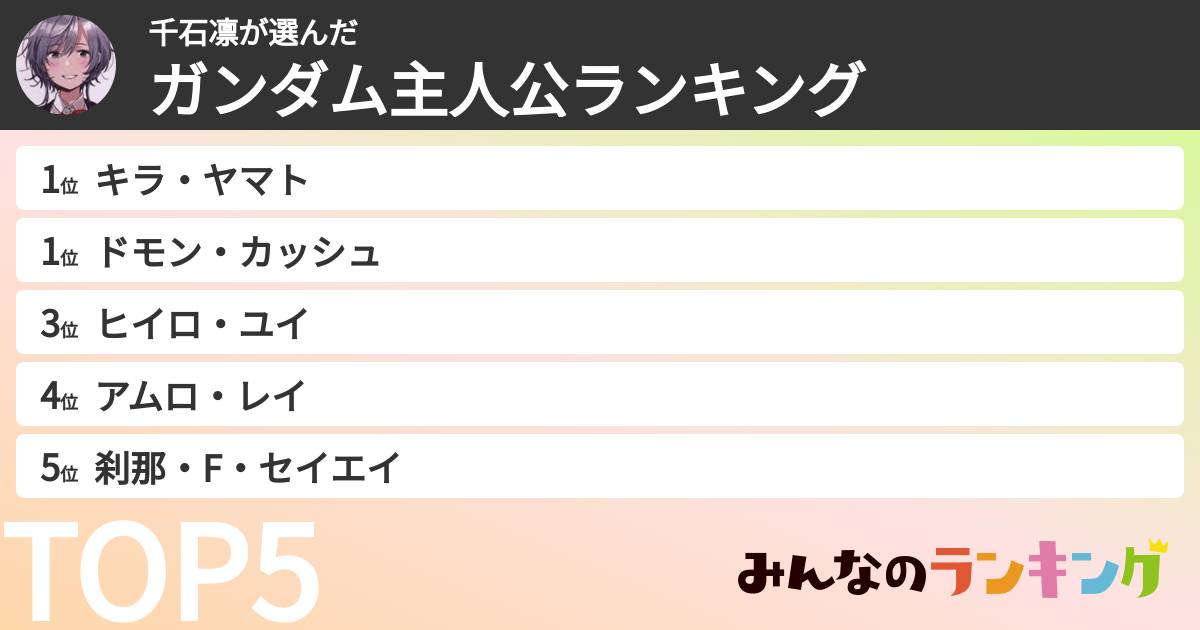 千石凛が選んだ
ガンダム主人公ランキング

1位 キラ・ヤマト
1位 ドモン・カッシュ
3位 ヒイロ・ユイ
4位 アムロ・レイ
5位 刹那・F・セイエイ

TOP5

みんなのランキング